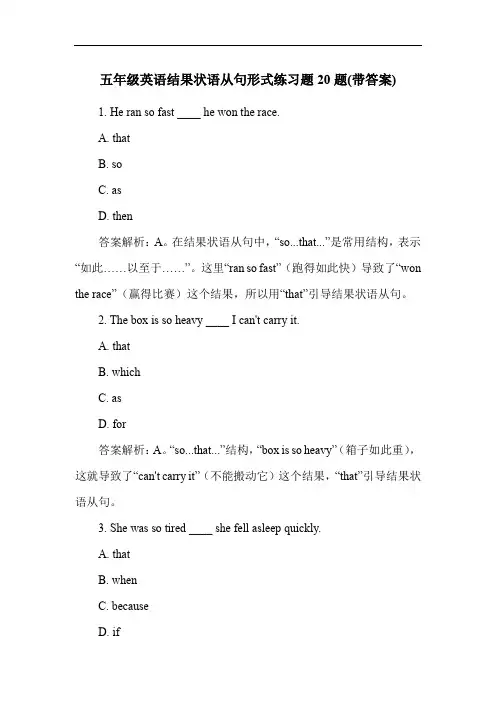 五年级英语结果状语从句形式练习题 20 题(带答案)

1. He ran so fast ____ he won the race.

A. that

B. so

C. as

D. then

答案解析：A。在结果状语从句中，“so...that...”是常用结构，表示“如此……以至于……”。这里“ran so fast”（跑得如此快）导致了“won the race”（赢得比赛）这个结果，所以用“that”引导结果状语从句。

2. The box is so heavy ____ I can't carry it.

A. that

B. which

C. as

D. for

答案解析：A。“so...that...”结构，“box is so heavy”（箱子如此重），这就导致了“can't carry it”（不能搬动它）这个结果，“that”引导结果状语从句。

3. She was so tired ____ she fell asleep quickly.

A. that

B. when

C. because

D. if